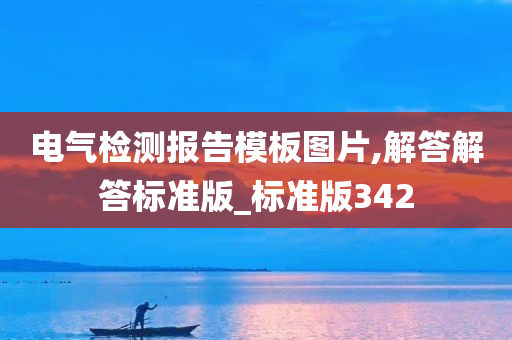 电气检测报告模板图片,解答解答标准版_标准版342